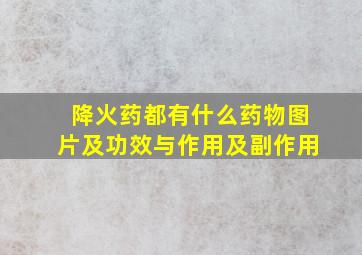 降火药都有什么药物图片及功效与作用及副作用